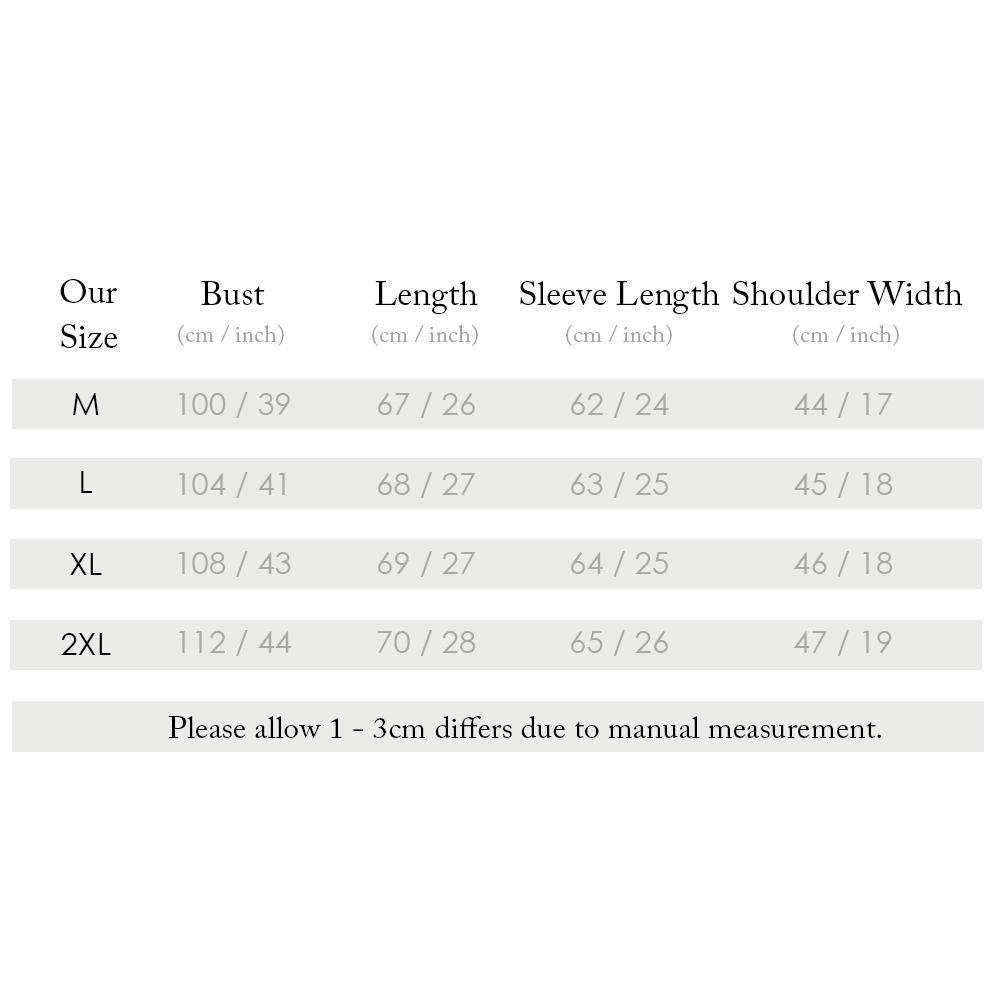 | Our Size | Bust (cm / inch) | Length (cm / inch) | Sleeve Length (cm / inch) | Shoulder Width (cm / inch) |
|---|---|---|---|---|
| M | 100 / 39 | 67 / 26 | 62 / 24 | 44 / 17 |
| L | 104 / 41 | 68 / 27 | 63 / 25 | 45 / 18 |
| XL | 108 / 43 | 69 / 27 | 64 / 25 | 46 / 18 |
| 2XL | 112 / 44 | 70 / 28 | 65 / 26 | 47 / 19 |

Please allow 1 - 3cm differs due to manual measurement.